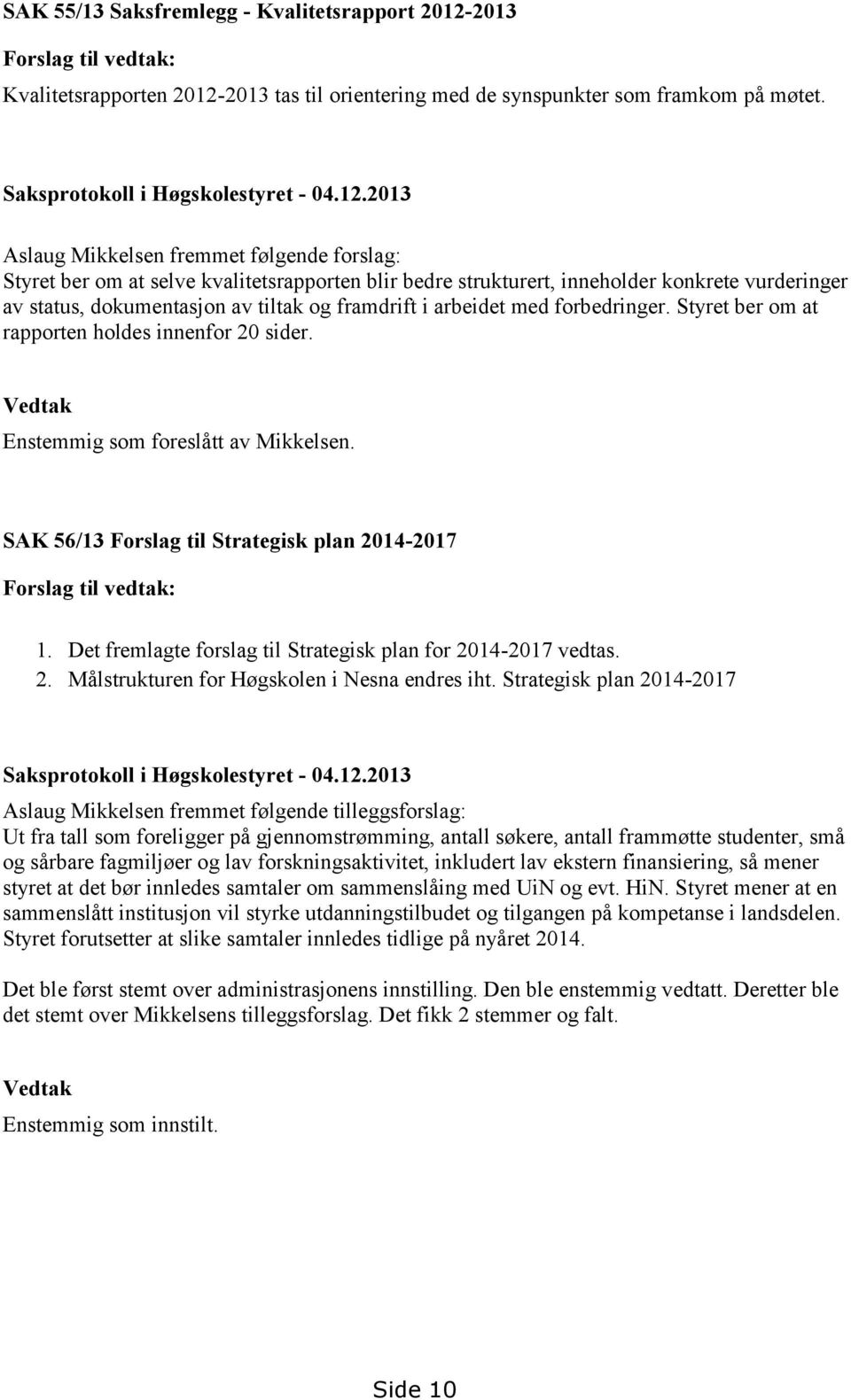 SAK 55/13 Saksfremlegg - Kvalitetsrapport 2012-2013

Forslag til vedtak:

Kvalitetsrapporten 2012-2013 tas til orientering med de synspunkter som framkom på møtet.

Saksprotokoll i Høgskolestyret - 04.12.2013

Aslaug Mikkelsen fremmet følgende forslag:
Styret ber om at selve kvalitetsrapporten blir bedre strukturert, inneholder konkrete vurderinger av status, dokumentasjon av tiltak og framdrift i arbeidet med forbedringer. Styret ber om at rapporten holdes innenfor 20 sider.

Vedtak

Enstemmig som foreslått av Mikkelsen.

SAK 56/13 Forslag til Strategisk plan 2014-2017

Forslag til vedtak:

1. Det fremlagte forslag til Strategisk plan for 2014-2017 vedtas.
2. Målstrukturen for Høgskolen i Nesna endres iht. Strategisk plan 2014-2017

Saksprotokoll i Høgskolestyret - 04.12.2013

Aslaug Mikkelsen fremmet følgende tilleggsforslag:
Ut fra tall som foreligger på gjennomstrømming, antall søkere, antall frammøtte studenter, små og sårbare fagmiljøer og lav forskningsaktivitet, inkludert lav ekstern finansiering, så mener styret at det bør innledes samtaler om sammenslåing med UiN og evt. HiN. Styret mener at en sammenslått institusjon vil styrke utdanningstilbudet og tilgangen på kompetanse i landsdelen. Styret forutsetter at slike samtaler innledes tidlige på nyåret 2014.

Det ble først stemt over administrasjonens innstilling. Den ble enstemmig vedtatt. Deretter ble det stemt over Mikkelsens tilleggsforslag. Det fikk 2 stemmer og falt.

Vedtak

Enstemmig som innstilt.

Side 10